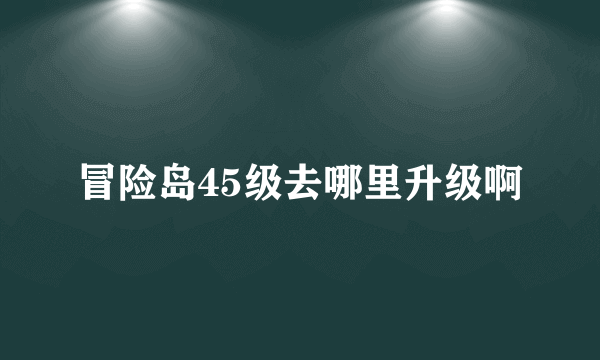 冒险岛45级去哪里升级啊